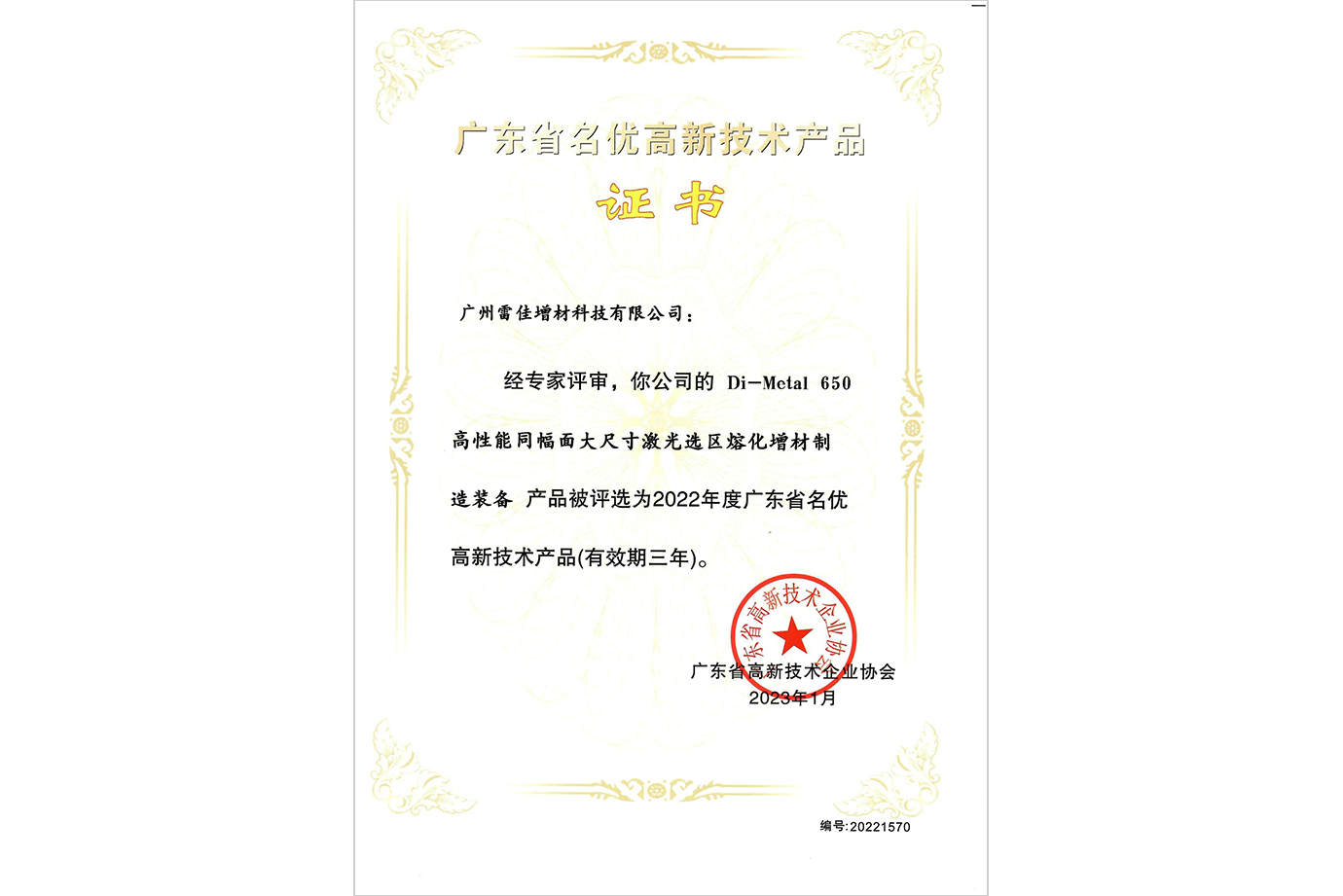 广东省名优高新技术产品

证书

广州雷佳增材科技有限公司：

经专家评审，你公司的 Di-Metal 650 高性能同幅面大尺寸激光选区熔化增材制造装备 产品被评选为2022年度广东省名优高新技术产品(有效期三年)。

广东省高新技术企业协会

广东省高新技术企业协会
2023年1月

编号:20221570